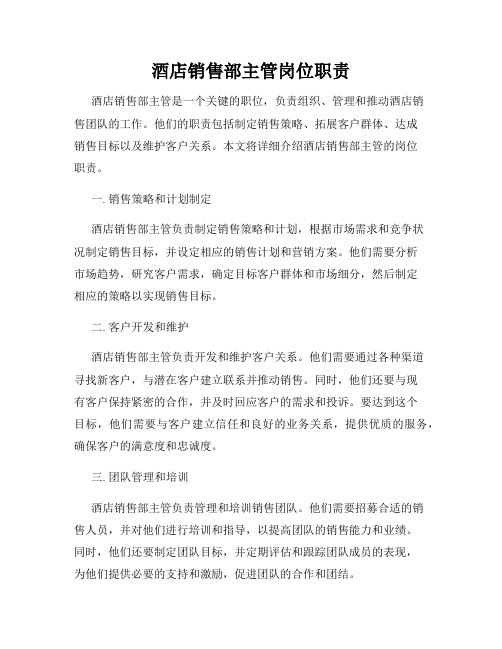 酒店销售部主管岗位职责

酒店销售部主管是一个关键的职位，负责组织、管理和推动酒店销售团队的工作。他们的职责包括制定销售策略、拓展客户群体、达成销售目标以及维护客户关系。本文将详细介绍酒店销售部主管的岗位职责。

一. 销售策略和计划制定

酒店销售部主管负责制定销售策略和计划，根据市场需求和竞争状况制定销售目标，并设定相应的销售计划和营销方案。他们需要分析市场趋势，研究客户需求，确定目标客户群体和市场细分，然后制定相应的策略以实现销售目标。

二. 客户开发和维护

酒店销售部主管负责开发和维护客户关系。他们需要通过各种渠道寻找新客户，与潜在客户建立联系并推动销售。同时，他们还要与现有客户保持紧密的合作，并及时回应客户的需求和投诉。要达到这个目标，他们需要与客户建立信任和良好的业务关系，提供优质的服务，确保客户的满意度和忠诚度。

三. 团队管理和培训

酒店销售部主管负责管理和培训销售团队。他们需要招募合适的销售人员，并对他们进行培训和指导，以提高团队的销售能力和业绩。同时，他们还要制定团队目标，并定期评估和跟踪团队成员的表现，为他们提供必要的支持和激励，促进团队的合作和团结。